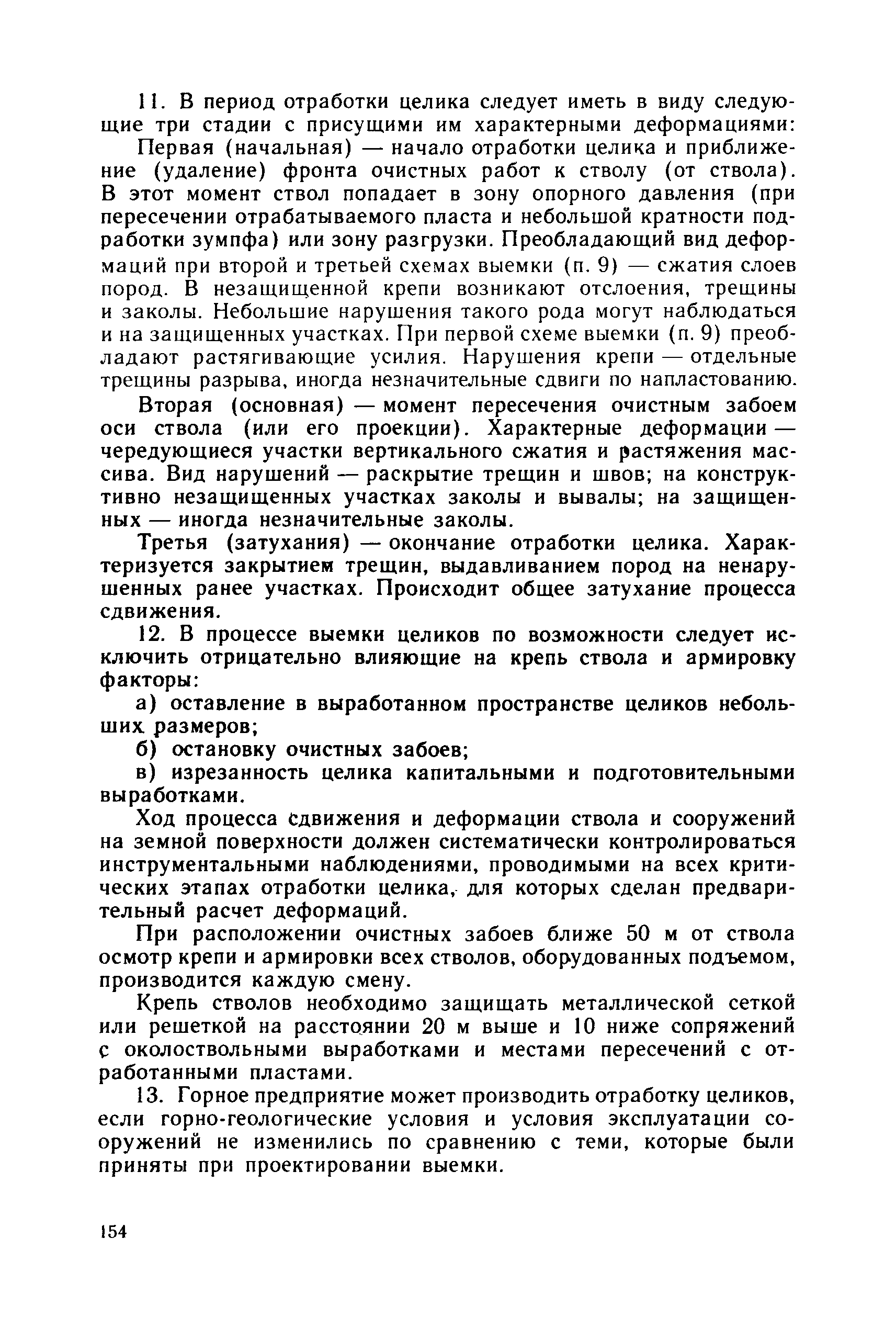 11. В период отработки целика следует иметь в виду следующие три стадии с присущими им характерными деформациями:

Первая (начальная) — начало отработки целика и приближение (удаление) фронта очистных работ к стволу (от ствола). В этот момент ствол попадает в зону опорного давления (при пересечении отрабатываемого пласта и небольшой кратности подработки зумпфа) или зону разгрузки. Преобладающий вид деформаций при второй и третьей схемах выемки (п. 9) — сжатия слоев пород. В незащищенной крепи возникают отслоения, трещины и заколы. Небольшие нарушения такого рода могут наблюдаться и на защищенных участках. При первой схеме выемки (п. 9) преобладают растягивающие усилия. Нарушения крепи — отдельные трещины разрыва, иногда незначительные сдвиги по напластованию.

Вторая (основная) — момент пересечения очистным забоем оси ствола (или его проекции). Характерные деформации — чередующиеся участки вертикального сжатия и растяжения массива. Вид нарушений — раскрытие трещин и швов; на конструктивно незащищенных участках заколы и вывалы; на защищенных — иногда незначительные заколы.

Третья (затухания) — окончание отработки целика. Характеризуется закрытием трещин, выдавливанием пород на ненарушенных ранее участках. Происходит общее затухание процесса сдвижения.

12. В процессе выемки целиков по возможности следует исключить отрицательно влияющие на крепь ствола и армировку факторы:

а) оставление в выработанном пространстве целиков небольших размеров;

б) остановку очистных забоев;

в) изрезанность целика капитальными и подготовительными выработками.

Ход процесса сдвижения и деформации ствола и сооружений на земной поверхности должен систематически контролироваться инструментальными наблюдениями, проводимыми на всех критических этапах отработки целика, для которых сделан предварительный расчет деформаций.

При расположении очистных забоев ближе 50 м от ствола осмотр крепи и армировки всех стволов, оборудованных подъемом, производится каждую смену.

Крепь стволов необходимо защищать металлической сеткой или решеткой на расстоянии 20 м выше и 10 ниже сопряжений с околоствольными выработками и местами пересечений с отработанными пластами.

13. Горное предприятие может производить отработку целиков, если горно-геологические условия и условия эксплуатации сооружений не изменились по сравнению с теми, которые были приняты при проектировании выемки.

154